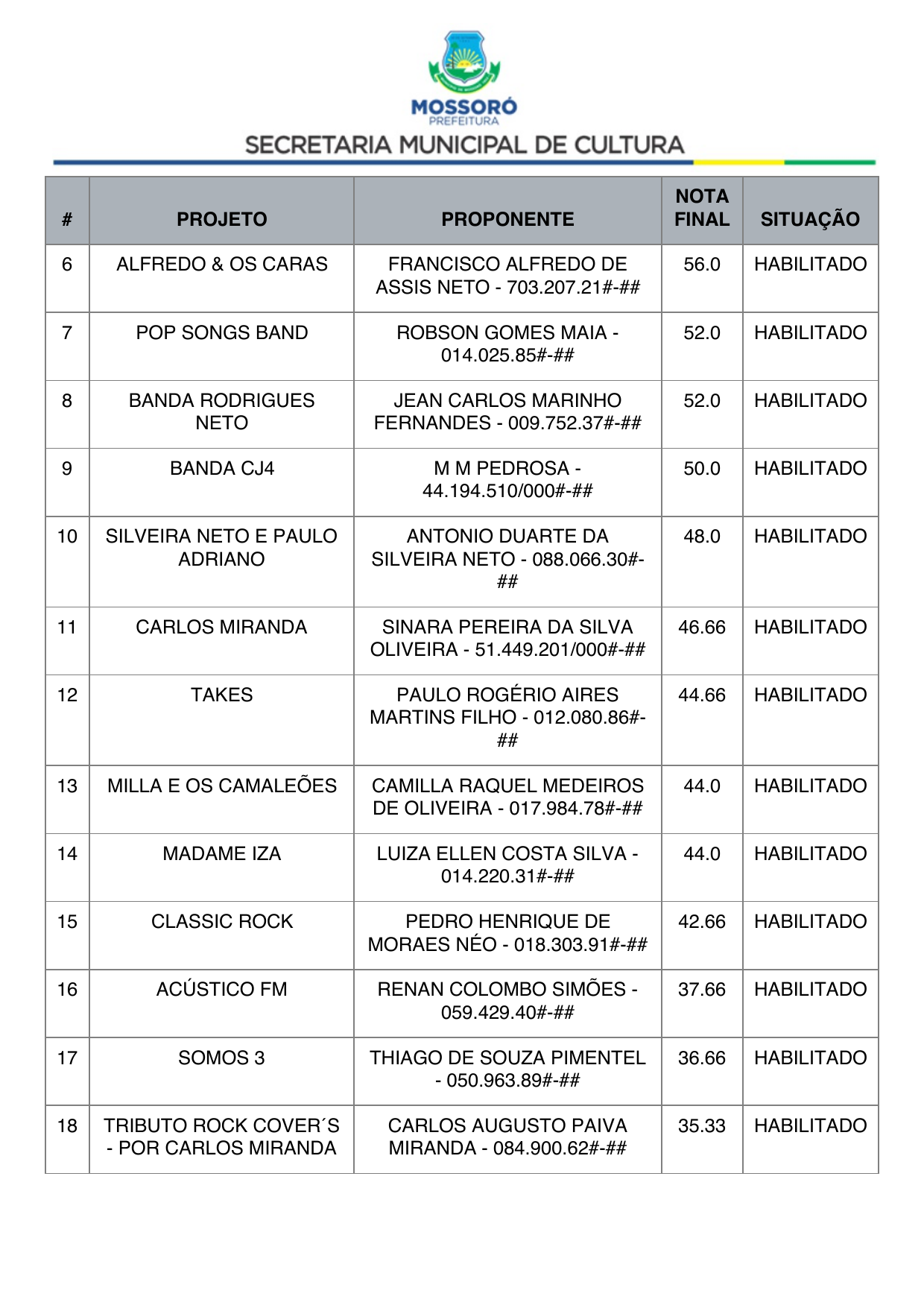 MOSSORÓ
PREFEITURA
SECRETARIA MUNICIPAL DE CULTURA

| # | PROJETO | PROPONENTE | NOTA FINAL | SITUAÇÃO |
|---|---|---|---|---|
| 6 | ALFREDO & OS CARAS | FRANCISCO ALFREDO DE ASSIS NETO - 703.207.21#-## | 56.0 | HABILITADO |
| 7 | POP SONGS BAND | ROBSON GOMES MAIA - 014.025.85#-## | 52.0 | HABILITADO |
| 8 | BANDA RODRIGUES NETO | JEAN CARLOS MARINHO FERNANDES - 009.752.37#-## | 52.0 | HABILITADO |
| 9 | BANDA CJ4 | M M PEDROSA - 44.194.510/000#-## | 50.0 | HABILITADO |
| 10 | SILVEIRA NETO E PAULO ADRIANO | ANTONIO DUARTE DA SILVEIRA NETO - 088.066.30#-## | 48.0 | HABILITADO |
| 11 | CARLOS MIRANDA | SINARA PEREIRA DA SILVA OLIVEIRA - 51.449.201/000#-## | 46.66 | HABILITADO |
| 12 | TAKES | PAULO ROGÉRIO AIRES MARTINS FILHO - 012.080.86#-## | 44.66 | HABILITADO |
| 13 | MILLA E OS CAMALEÕES | CAMILLA RAQUEL MEDEIROS DE OLIVEIRA - 017.984.78#-## | 44.0 | HABILITADO |
| 14 | MADAME IZA | LUIZA ELLEN COSTA SILVA - 014.220.31#-## | 44.0 | HABILITADO |
| 15 | CLASSIC ROCK | PEDRO HENRIQUE DE MORAES NÉO - 018.303.91#-## | 42.66 | HABILITADO |
| 16 | ACÚSTICO FM | RENAN COLOMBO SIMÕES - 059.429.40#-## | 37.66 | HABILITADO |
| 17 | SOMOS 3 | THIAGO DE SOUZA PIMENTEL - 050.963.89#-## | 36.66 | HABILITADO |
| 18 | TRIBUTO ROCK COVER´S - POR CARLOS MIRANDA | CARLOS AUGUSTO PAIVA MIRANDA - 084.900.62#-## | 35.33 | HABILITADO |